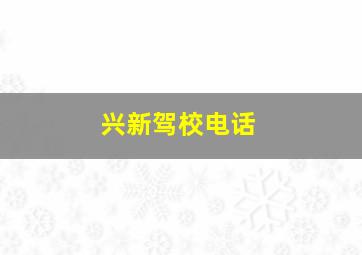 兴新驾校电话